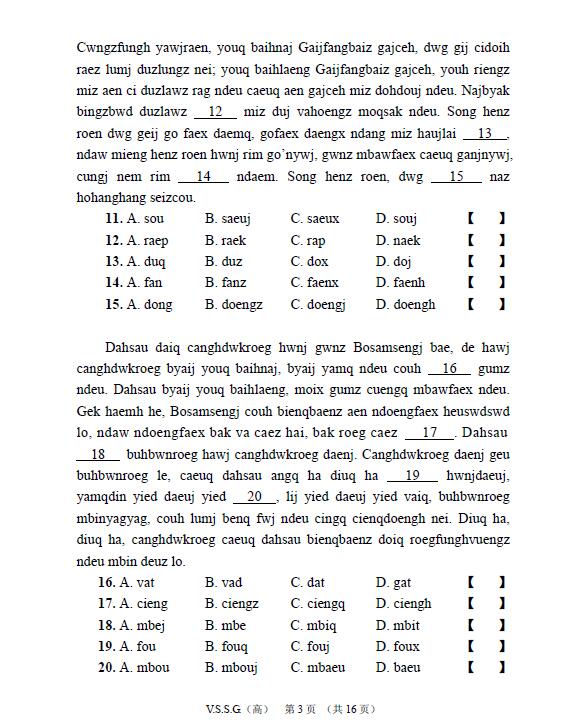 Cwngzfungh yawjraen, youq baihnaj Gaijfangbaiz gajceh, dwg gij cidoih raez lumj duzlungz nei; youq baihlaeng Gaijfangbaiz gajceh, youh riengz miz aen ci duzlawz rag ndeu caeuq aen gajceh miz dohdouj ndeu. Najbyak bingzbwd duzlawz __12__ miz duj vahoengz moqsak ndeu. Song henz roen dwg geij go faex daemq, gofaex daengx ndang miz haujlai __13__, ndaw mieng henz roen hwnj rim go'nywj, gwnz mbawfaex caeuq ganjnywj, cungj nem rim __14__ ndaem. Song henz roen, dwg __15__ naz hohanghang seizcou.

11. A. sou B. saeuj C. saeux D. souj 【 】
12. A. raep B. raek C. rap D. naek 【 】
13. A. duq B. duz C. dox D. doj 【 】
14. A. fan B. fanz C. faenx D. faenh 【 】
15. A. dong B. doengz C. doengj D. doengh 【 】

Dahsau daiq canghdwkroeg hwnj gwnz Bosamsengj bae, de hawj canghdwkroeg byaij youq baihnaj, byaij yamq ndeu couh __16__ gumz ndeu. Dahsau byaij youq baihlaeng, moix gumz cuengq mbawfaex ndeu. Gek haemh he, Bosamsengj couh bienqbaenz aen ndoengfaex heuswdswd lo, ndaw ndoengfaex bak va caez hai, bak roeg caez __17__. Dahsau __18__ buhbwnroeg hawj canghdwkroeg daenj. Canghdwkroeg daenj geu buhbwnroeg le, caeuq dahsau angq ha diuq ha __19__ hwnjdaeuj, yamqdin yied daeuj yied __20__, lij yied daeuj yied vaiq, buhbwnroeg mbinyagyag, couh lumj benq fwj ndeu cingq cienqdoengh nei. Diuq ha, diuq ha, canghdwkroeg caeuq dahsau bienqbaenz doiq roegfunghvuengz ndeu mbin deuz lo.

16. A. vat B. vad C. dat D. gat 【 】
17. A. cieng B. ciengz C. ciengq D. ciengh 【 】
18. A. mbej B. mbe C. mbiq D. mbit 【 】
19. A. fou B. fouq C. fouj D. foux 【 】
20. A. mbou B. mbouj C. mbaeu D. baeu 【 】

V.S.S.G（高） 第 3 页 （共 16 页）